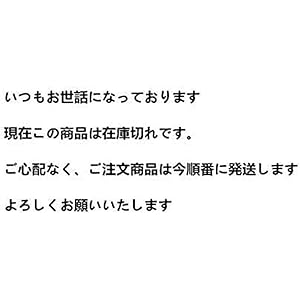 いつもお世話になっております

現在この商品は在庫切れです。

ご心配なく、ご注文商品は今順番に発送します

よろしくお願いいたします